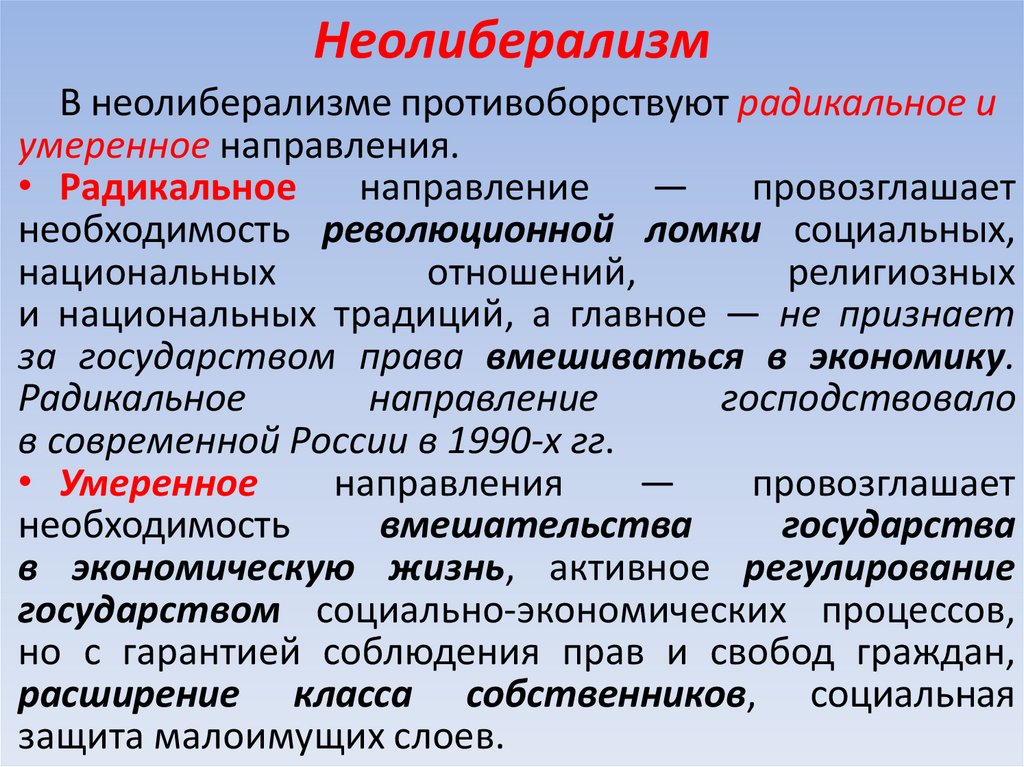 Неолиберализм

В неолиберализме противоборствуют радикальное и умеренное направления.

• Радикальное направление — провозглашает необходимость революционной ломки социальных, национальных отношений, религиозных и национальных традиций, а главное — не признает за государством права вмешиваться в экономику. Радикальное направление господствовало в современной России в 1990-х гг.

• Умеренное направления — провозглашает необходимость вмешательства государства в экономическую жизнь, активное регулирование государством социально-экономических процессов, но с гарантией соблюдения прав и свобод граждан, расширение класса собственников, социальная защита малоимущих слоев.